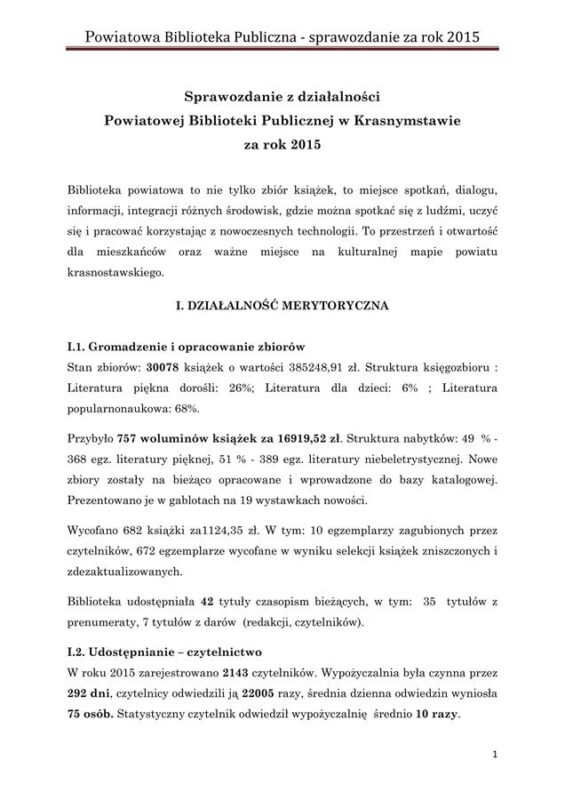 Powiatowa Biblioteka Publiczna - sprawozdanie za rok 2015

Sprawozdanie z działalności
Powiatowej Biblioteki Publicznej w Krasnymstawie
za rok 2015

Biblioteka powiatowa to nie tylko zbiór książek, to miejsce spotkań, dialogu, informacji, integracji różnych środowisk, gdzie można spotkać się z ludźmi, uczyć się i pracować korzystając z nowoczesnych technologii. To przestrzeń i otwartość dla mieszkańców oraz ważne miejsce na kulturalnej mapie powiatu krasnostawskiego.

I. DZIAŁALNOŚĆ MERYTORYCZNA

I.1. Gromadzenie i opracowanie zbiorów
Stan zbiorów: 30078 książek o wartości 385248,91 zł. Struktura księgozbioru : Literatura piękna dorośli: 26%; Literatura dla dzieci: 6% ; Literatura popularnonaukowa: 68%.

Przybyło 757 woluminów książek za 16919,52 zł. Struktura nabytków: 49 % - 368 egz. literatury pięknej, 51 % - 389 egz. literatury niebeletrystycznej. Nowe zbiory zostały na bieżąco opracowane i wprowadzone do bazy katalogowej. Prezentowano je w gablotach na 19 wystawkach nowości.

Wycofano 682 książki za1124,35 zł. W tym: 10 egzemplarzy zagubionych przez czytelników, 672 egzemplarze wycofane w wyniku selekcji książek zniszczonych i zdezaktualizowanych.

Biblioteka udostępniała 42 tytuły czasopism bieżących, w tym: 35 tytułów z prenumeraty, 7 tytułów z darów (redakcji, czytelników).

I.2. Udostępnianie – czytelnictwo
W roku 2015 zarejestrowano 2143 czytelników. Wypożyczalnia była czynna przez 292 dni, czytelnicy odwiedzili ją 22005 razy, średnia dzienna odwiedzin wyniosła 75 osób. Statystyczny czytelnik odwiedził wypożyczalnię średnio 10 razy.

1